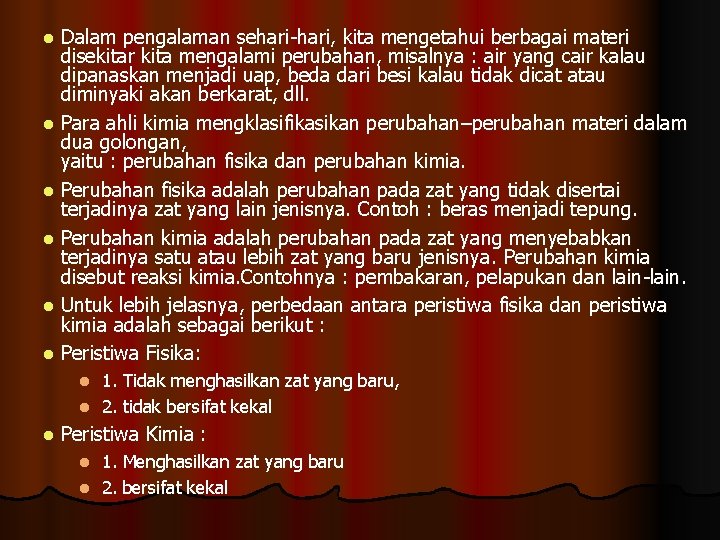 • Dalam pengalaman sehari-hari, kita mengetahui berbagai materi disekitar kita mengalami perubahan, misalnya : air yang cair kalau dipanaskan menjadi uap, beda dari besi kalau tidak dicat atau diminyaki akan berkarat, dll.

• Para ahli kimia mengklasifikasikan perubahan–perubahan materi dalam dua golongan,
yaitu : perubahan fisika dan perubahan kimia.

• Perubahan fisika adalah perubahan pada zat yang tidak disertai terjadinya zat yang lain jenisnya. Contoh : beras menjadi tepung.

• Perubahan kimia adalah perubahan pada zat yang menyebabkan terjadinya satu atau lebih zat yang baru jenisnya. Perubahan kimia disebut reaksi kimia.Contohnya : pembakaran, pelapukan dan lain-lain.

• Untuk lebih jelasnya, perbedaan antara peristiwa fisika dan peristiwa kimia adalah sebagai berikut :

• Peristiwa Fisika:
• 1. Tidak menghasilkan zat yang baru,
• 2. tidak bersifat kekal

• Peristiwa Kimia :
• 1. Menghasilkan zat yang baru
• 2. bersifat kekal